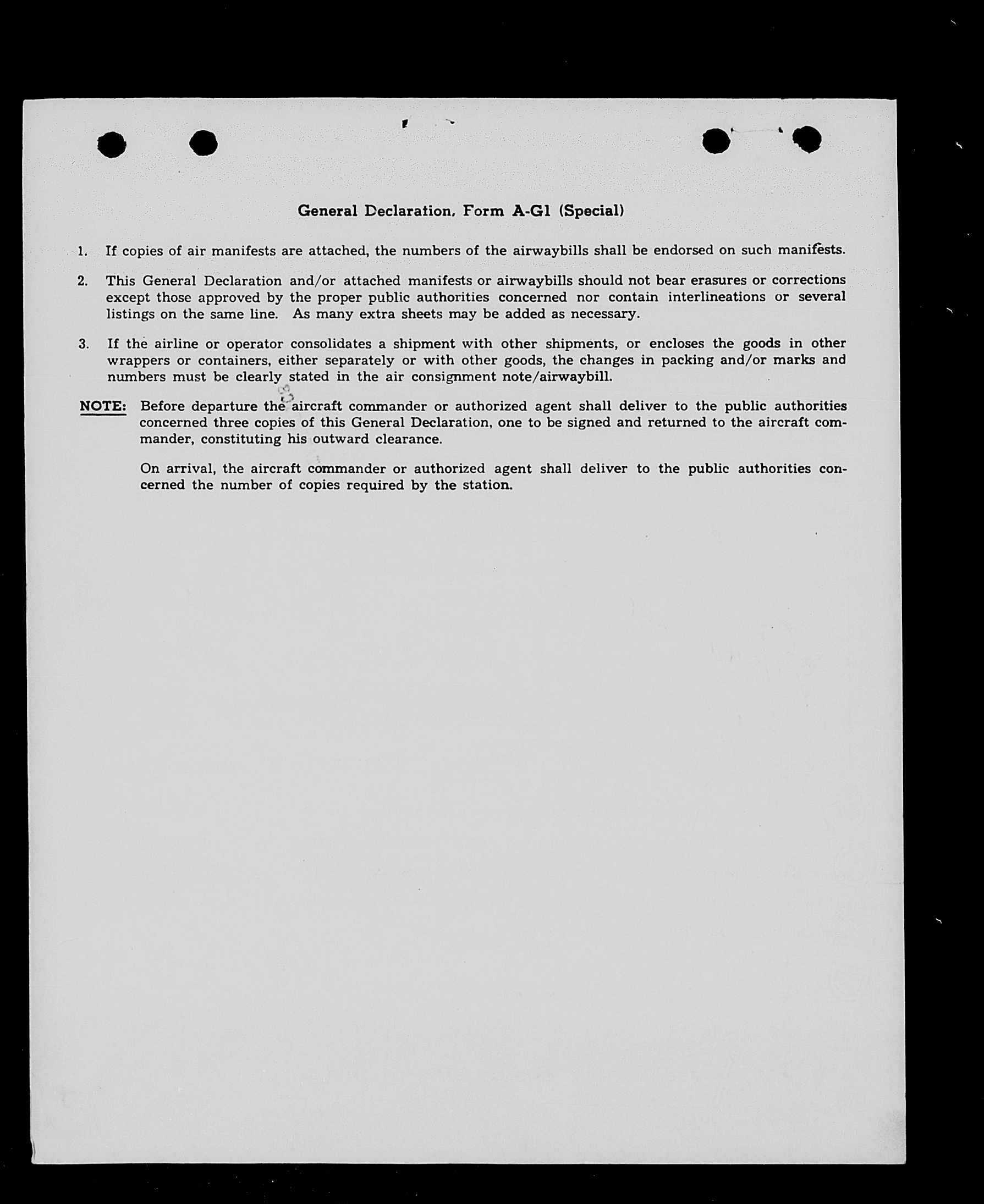 General Declaration, Form A-G1 (Special)

1. If copies of air manifests are attached, the numbers of the airwaybills shall be endorsed on such manifests.

2. This General Declaration and/or attached manifests or airwaybills should not bear erasures or corrections except those approved by the proper public authorities concerned nor contain interlineations or several listings on the same line. As many extra sheets may be added as necessary.

3. If the airline or operator consolidates a shipment with other shipments, or encloses the goods in other wrappers or containers, either separately or with other goods, the changes in packing and/or marks and numbers must be clearly stated in the air consignment note/airwaybill.

NOTE: Before departure the aircraft commander or authorized agent shall deliver to the public authorities concerned three copies of this General Declaration, one to be signed and returned to the aircraft commander, constituting his outward clearance.

On arrival, the aircraft commander or authorized agent shall deliver to the public authorities concerned the number of copies required by the station.